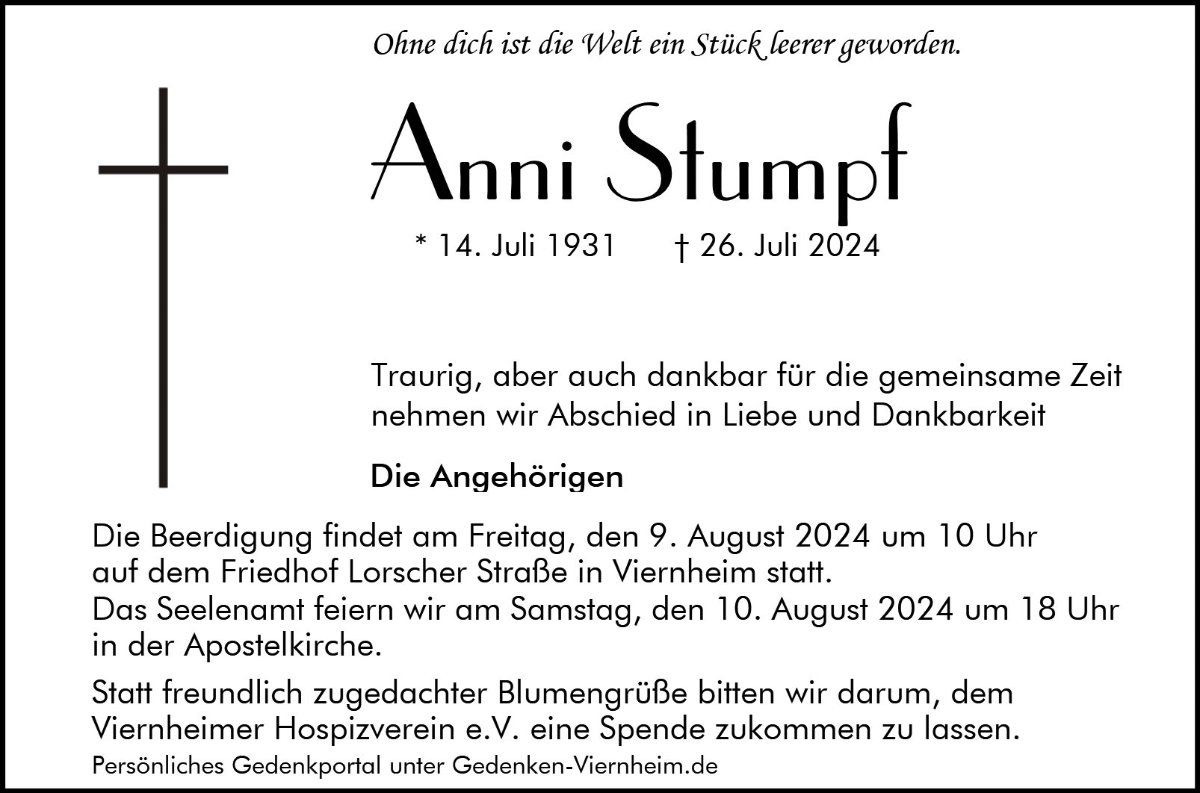 Ohne dich ist die Welt ein Stück leerer geworden.

Anni Stumpf

* 14. Juli 1931 † 26. Juli 2024

Traurig, aber auch dankbar für die gemeinsame Zeit nehmen wir Abschied in Liebe und Dankbarkeit

Die Angehörigen

Die Beerdigung findet am Freitag, den 9. August 2024 um 10 Uhr auf dem Friedhof Lorscher Straße in Viernheim statt.
Das Seelenamt feiern wir am Samstag, den 10. August 2024 um 18 Uhr in der Apostelkirche.

Statt freundlich zugedachter Blumengrüße bitten wir darum, dem Viernheimer Hospizverein e.V. eine Spende zukommen zu lassen.

Persönliches Gedenkportal unter Gedenken-Viernheim.de